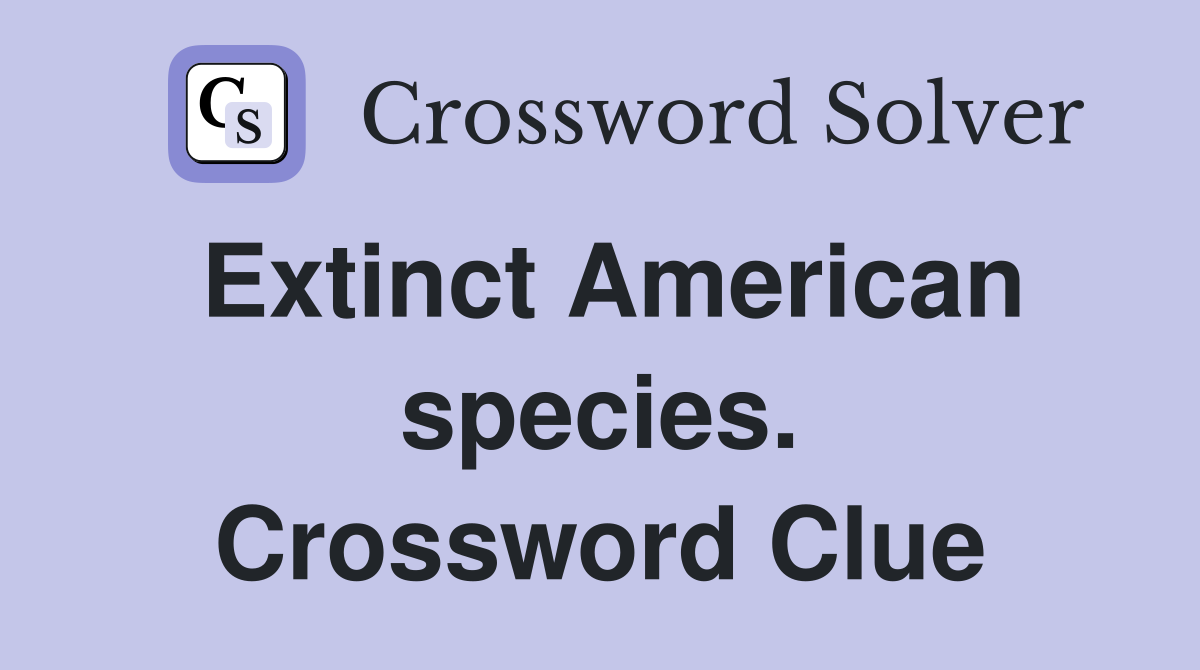 CS Crossword Solver

Extinct American species. Crossword Clue